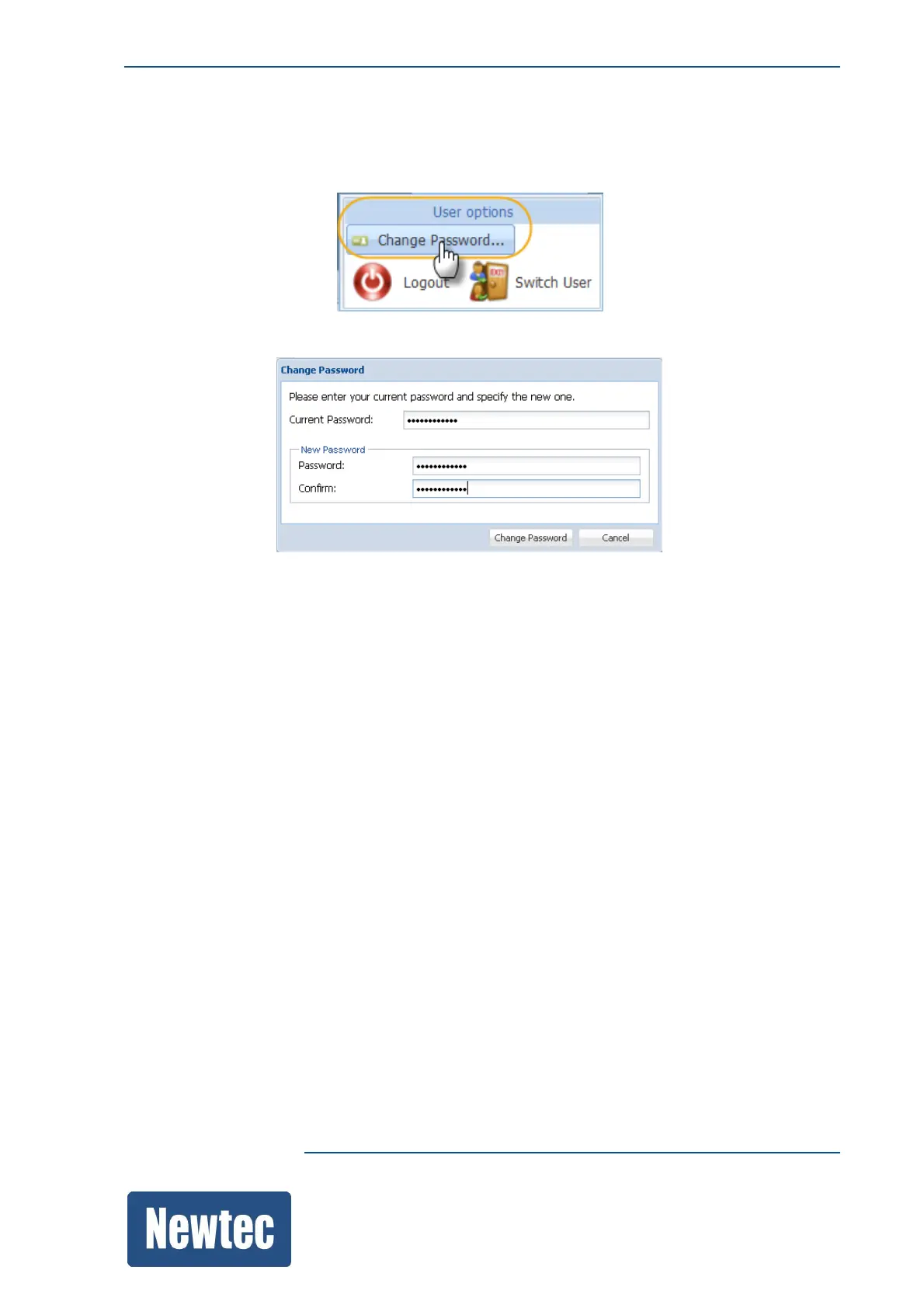 User options

Change Password...

Logout

Switch User

Change Password

Please enter your current password and specify the new one.

Current Password: ••••••••••••

New Password

Password: ••••••••••••

Confirm: ••••••••••••

Change Password Cancel

Newtec